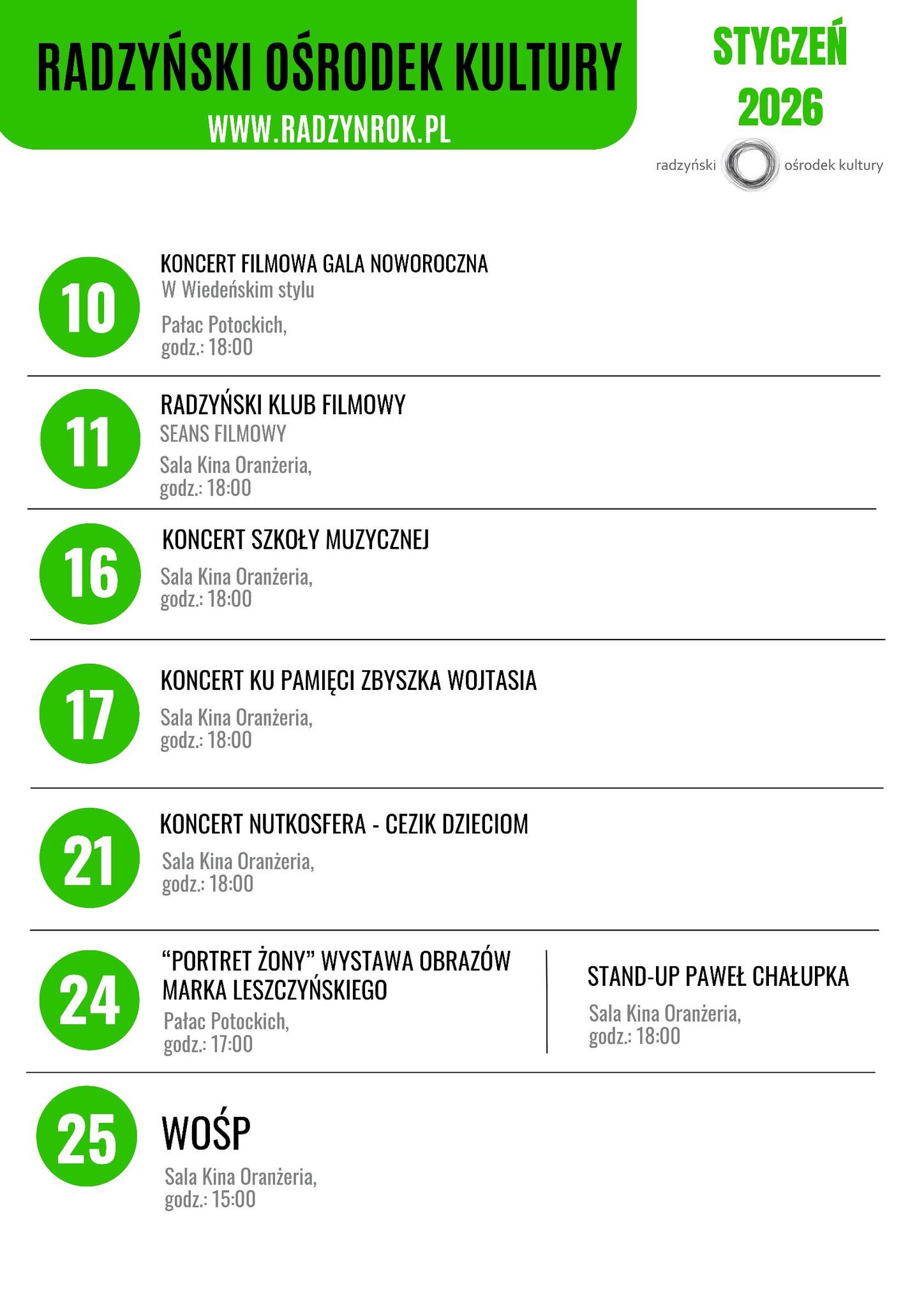 RADZYŃSKI OŚRODEK KULTURY
WWW.RADZYNROK.PL

STYCZEŃ
2026

radzyński ośrodek kultury

10

KONCERT FILMOWA GALA NOWOROCZNA
W Wiedeńskim stylu

Pałac Potockich,
godz.: 18:00

11

RADZYŃSKI KLUB FILMOWY
SEANS FILMOWY

Sala Kina Oranżeria,
godz.: 18:00

16

KONCERT SZKOŁY MUZYCZNEJ

Sala Kina Oranżeria,
godz.: 18:00

17

KONCERT KU PAMIĘCI ZBYSZKA WOJTASIA

Sala Kina Oranżeria,
godz.: 18:00

21

KONCERT NUTKOSFERA - CEZIK DZIECIOM

Sala Kina Oranżeria,
godz.: 18:00

24

"PORTRET ŻONY" WYSTAWA OBRAZÓW MARKA LESZCZYŃSKIEGO

Pałac Potockich,
godz.: 17:00

STAND-UP PAWEŁ CHAŁUPKA

Sala Kina Oranżeria,
godz.: 18:00

25

WOŚP

Sala Kina Oranżeria,
godz.: 15:00